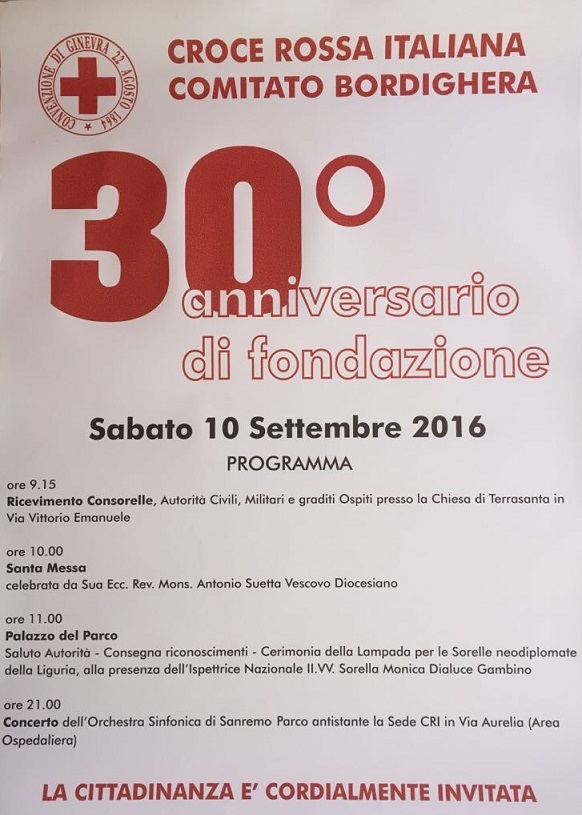 CONVENZIONE DI GINEVRA 22 AGOSTO 1864

CROCE ROSSA ITALIANA
COMITATO BORDIGHERA

30°
anniversario
di fondazione

Sabato 10 Settembre 2016

PROGRAMMA

ore 9.15
Ricevimento Consorelle, Autorità Civili, Militari e graditi Ospiti presso la Chiesa di Terrasanta in Via Vittorio Emanuele

ore 10.00
Santa Messa
celebrata da Sua Ecc. Rev. Mons. Antonio Suetta Vescovo Diocesiano

ore 11.00
Palazzo del Parco
Saluto Autorità - Consegna riconoscimenti - Cerimonia della Lampada per le Sorelle neodiplomate della Liguria, alla presenza dell'Ispettrice Nazionale II.VV. Sorella Monica Dialuce Gambino

ore 21.00
Concerto dell'Orchestra Sinfonica di Sanremo Parco antistante la Sede CRI in Via Aurelia (Area Ospedaliera)

LA CITTADINANZA E' CORDIALMENTE INVITATA